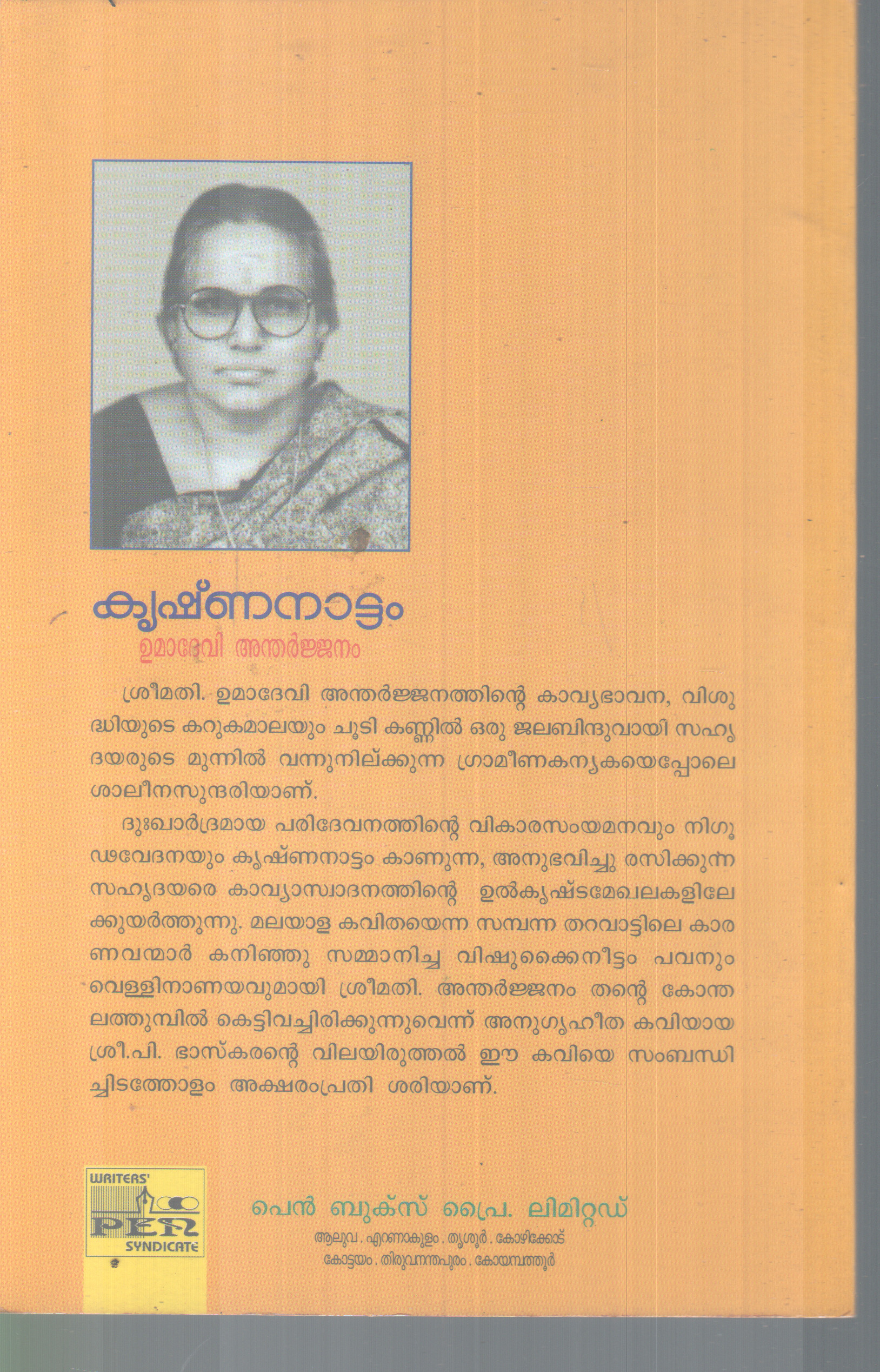 കൃഷ്ണനാട്ടം

ഉമാദേവി അന്തർജ്ജനം

ശ്രീമതി. ഉമാദേവി അന്തർജ്ജനത്തിന്റെ കാവ്യഭാവന, വിശുദ്ധിയുടെ കറുകമാലയും ചൂടി കണ്ണിൽ ഒരു ജലബിന്ദുവായി സഹൃദയരുടെ മുന്നിൽ വന്നുനില്ക്കുന്ന ഗ്രാമീണകന്യകയെപ്പോലെ ശാലീനസുന്ദരിയാണ്.

ദുഃഖാർദ്രമായ പരിദേവനത്തിന്റെ വികാരസംയമനവും നിഗൂഢവേദനയും കൃഷ്ണനാട്ടം കാണുന്ന, അനുഭവിച്ചു രസിക്കുന്ന സഹൃദയരെ കാവ്യാസ്വാദനത്തിന്റെ ഉൽകൃഷ്ടമേഖലകളിലേക്കുയർത്തുന്നു. മലയാള കവിതയെന്ന സമ്പന്ന തറവാട്ടിലെ കാരണവന്മാർ കനിഞ്ഞു സമ്മാനിച്ച വിഷുക്കൈനീട്ടം പവനും വെള്ളിനാണയവുമായി ശ്രീമതി. അന്തർജ്ജനം തന്റെ കോന്തലത്തുമ്പിൽ കെട്ടിവച്ചിരിക്കുന്നുവെന്ന് അനുഗൃഹീത കവിയായ ശ്രീ.പി. ഭാസ്കരന്റെ വിലയിരുത്തൽ ഈ കവിയെ സംബന്ധിച്ചിടത്തോളം അക്ഷരംപ്രതി ശരിയാണ്.

WRITERS' PEN SYNDICATE

പെൻ ബുക്സ് പ്രൈ. ലിമിറ്റഡ്
ആലുവ . എറണാകുളം . തൃശൂർ . കോഴിക്കോട്
കോട്ടയം . തിരുവനന്തപുരം . കോയമ്പത്തൂർ